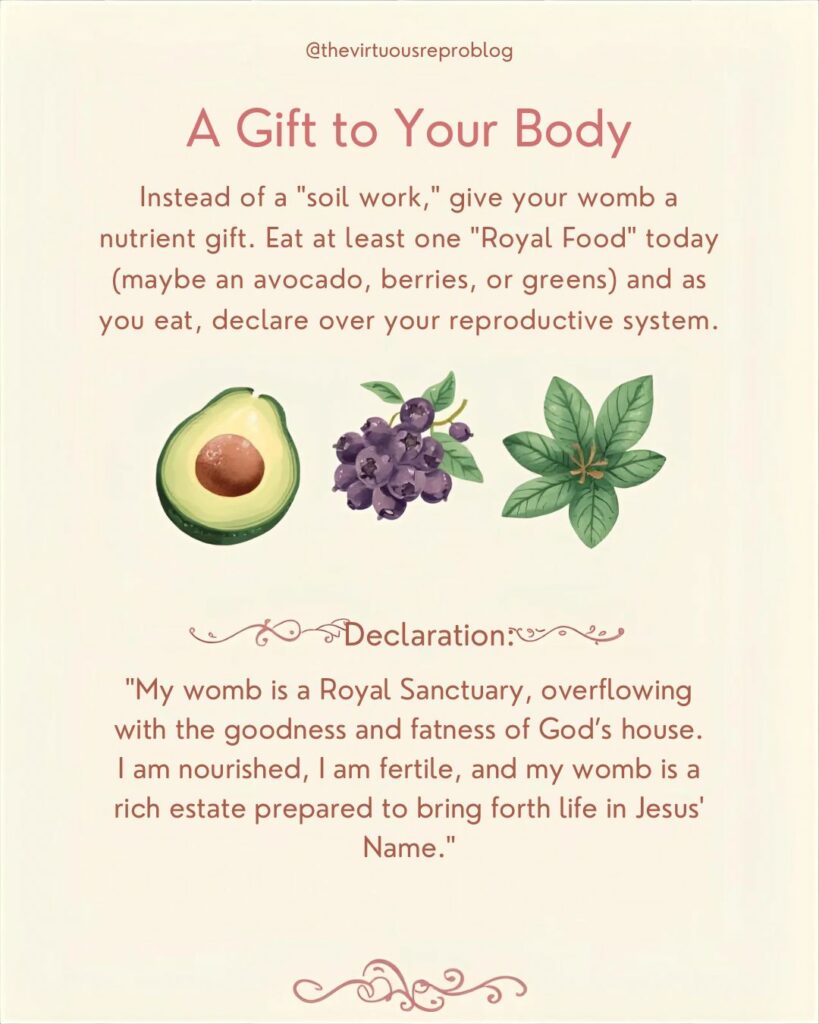 @thevirtuousreproblog

A Gift to Your Body

Instead of a "soil work," give your womb a nutrient gift. Eat at least one "Royal Food" today (maybe an avocado, berries, or greens) and as you eat, declare over your reproductive system.

Declaration:

"My womb is a Royal Sanctuary, overflowing with the goodness and fatness of God's house. I am nourished, I am fertile, and my womb is a rich estate prepared to bring forth life in Jesus' Name."